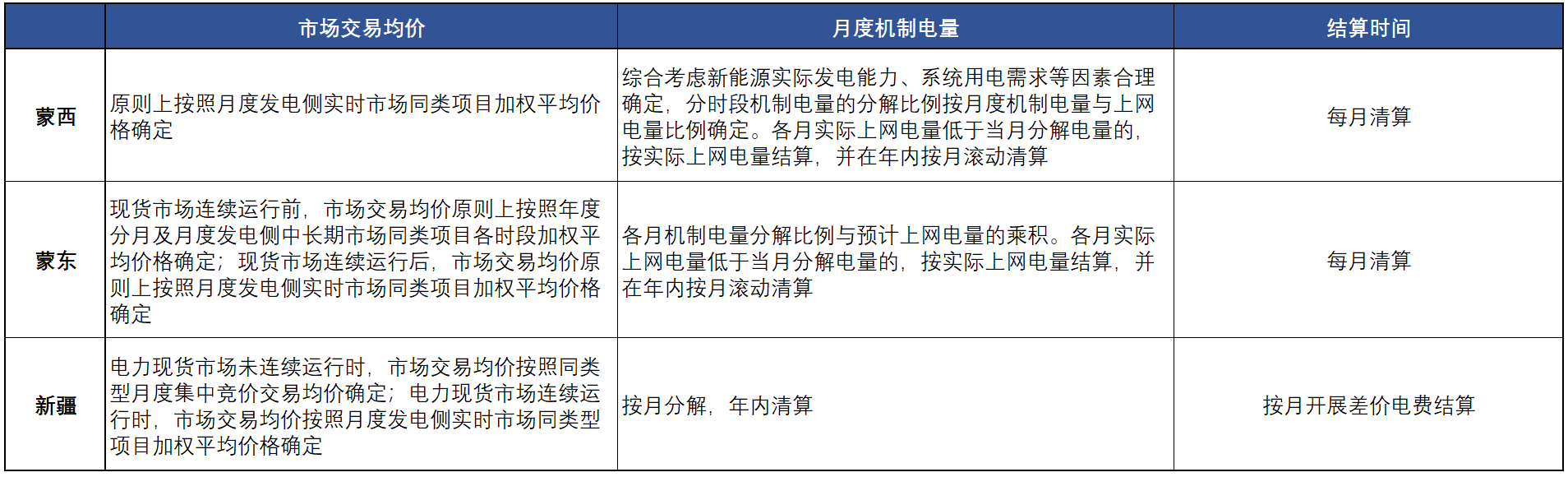 |  | 市场交易均价 | 月度机制电量 | 结算时间 |
|---|---|---|---|
| 蒙西 | 原则上按照月度发电侧实时市场同类项目加权平均价格确定 | 综合考虑新能源实际发电能力、系统用电需求等因素合理确定，分时段机制电量的分解比例按月度机制电量与上网电量比例确定。各月实际上网电量低于当月分解电量的，按实际上网电量结算，并在年内按月滚动清算 | 每月清算 |
| 蒙东 | 现货市场连续运行前，市场交易均价原则上按照年度分月及月度发电侧中长期市场同类项目各时段加权平均价格确定；现货市场连续运行后，市场交易均价原则上按照月度发电侧实时市场同类项目加权平均价格确定 | 各月机制电量分解比例与预计上网电量的乘积。各月实际上网电量低于当月分解电量的，按实际上网电量结算，并在年内按月滚动清算 | 每月清算 |
| 新疆 | 电力现货市场未连续运行时，市场交易均价按照同类型月度集中竞价交易均价确定；电力现货市场连续运行时，市场交易均价按照月度发电侧实时市场同类型项目加权平均价格确定 | 按月分解，年内清算 | 按月开展差价电费结算 |